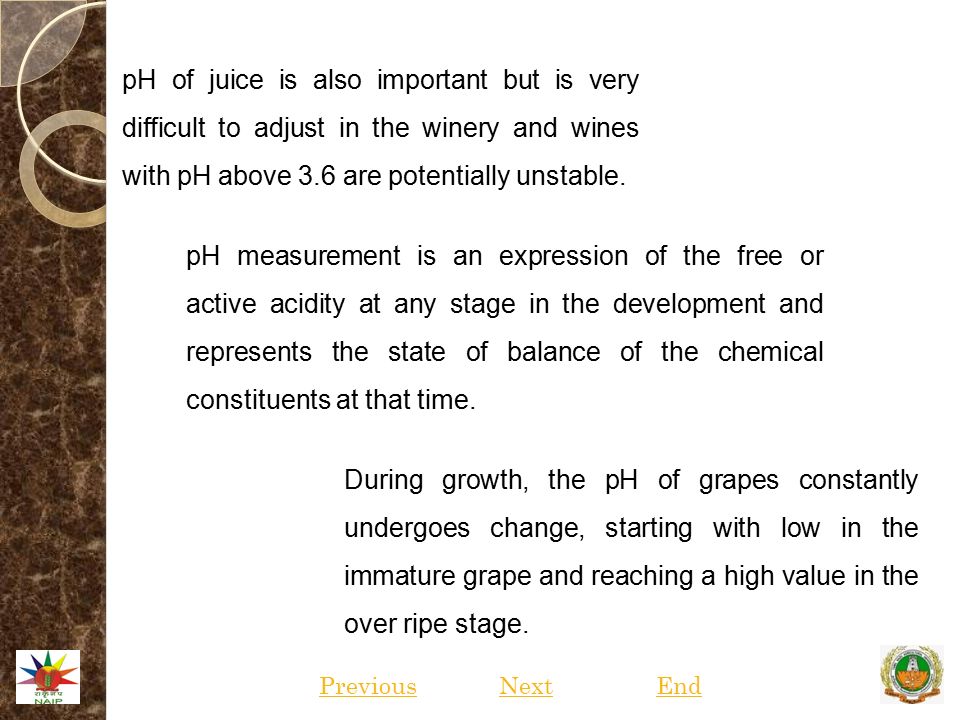 pH of juice is also important but is very difficult to adjust in the winery and wines with pH above 3.6 are potentially unstable.

pH measurement is an expression of the free or active acidity at any stage in the development and represents the state of balance of the chemical constituents at that time.

During growth, the pH of grapes constantly undergoes change, starting with low in the immature grape and reaching a high value in the over ripe stage.

NAIP

Previous Next End